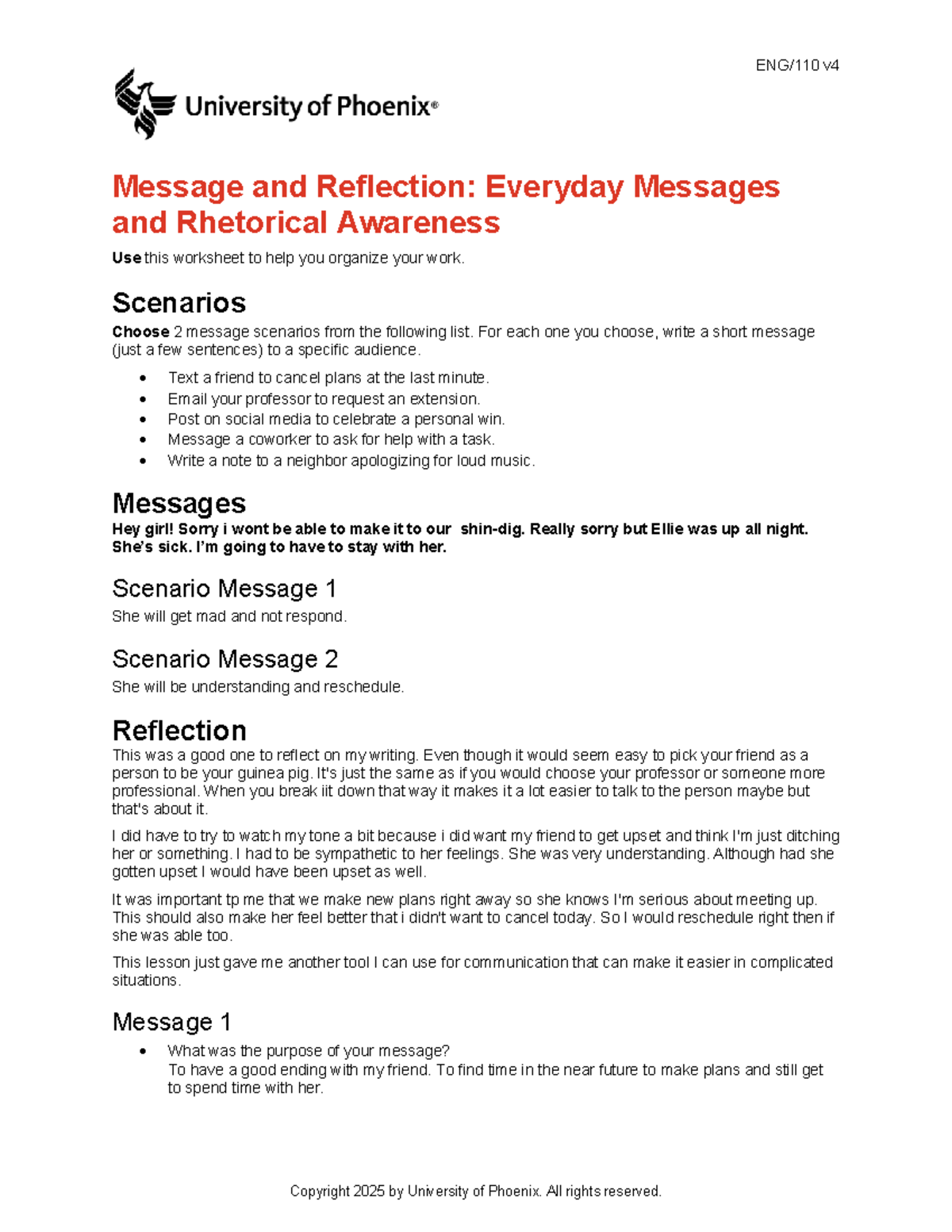 ENG/110 v4

University of Phoenix®

Message and Reflection: Everyday Messages and Rhetorical Awareness

Use this worksheet to help you organize your work.

Scenarios

Choose 2 message scenarios from the following list. For each one you choose, write a short message (just a few sentences) to a specific audience.

• Text a friend to cancel plans at the last minute.
• Email your professor to request an extension.
• Post on social media to celebrate a personal win.
• Message a coworker to ask for help with a task.
• Write a note to a neighbor apologizing for loud music.

Messages

Hey girl! Sorry i wont be able to make it to our shin-dig. Really sorry but Ellie was up all night. She's sick. I'm going to have to stay with her.

Scenario Message 1

She will get mad and not respond.

Scenario Message 2

She will be understanding and reschedule.

Reflection

This was a good one to reflect on my writing. Even though it would seem easy to pick your friend as a person to be your guinea pig. It's just the same as if you would choose your professor or someone more professional. When you break iit down that way it makes it a lot easier to talk to the person maybe but that's about it.

I did have to try to watch my tone a bit because i did want my friend to get upset and think I'm just ditching her or something. I had to be sympathetic to her feelings. She was very understanding. Although had she gotten upset I would have been upset as well.

It was important tp me that we make new plans right away so she knows I'm serious about meeting up. This should also make her feel better that i didn't want to cancel today. So I would reschedule right then if she was able too.

This lesson just gave me another tool I can use for communication that can make it easier in complicated situations.

Message 1

• What was the purpose of your message?
To have a good ending with my friend. To find time in the near future to make plans and still get to spend time with her.

Copyright 2025 by University of Phoenix. All rights reserved.